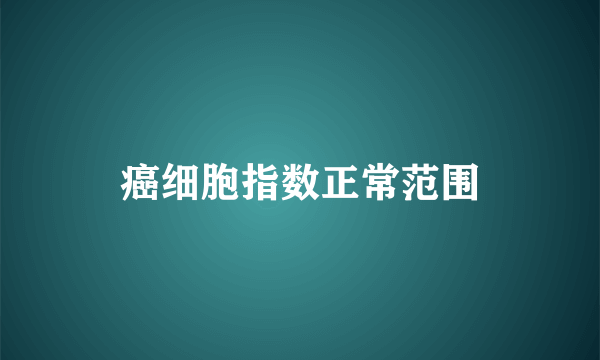 癌细胞指数正常范围